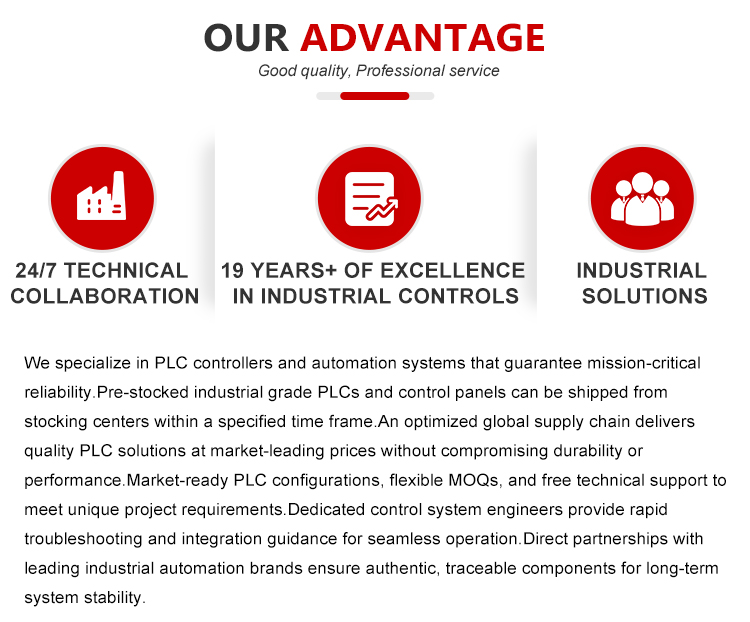 OUR ADVANTAGE
Good quality, Professional service

24/7 TECHNICAL COLLABORATION

19 YEARS+ OF EXCELLENCE IN INDUSTRIAL CONTROLS

INDUSTRIAL SOLUTIONS

We specialize in PLC controllers and automation systems that guarantee mission-critical reliability.Pre-stocked industrial grade PLCs and control panels can be shipped from stocking centers within a specified time frame.An optimized global supply chain delivers quality PLC solutions at market-leading prices without compromising durability or performance.Market-ready PLC configurations, flexible MOQs, and free technical support to meet unique project requirements.Dedicated control system engineers provide rapid troubleshooting and integration guidance for seamless operation.Direct partnerships with leading industrial automation brands ensure authentic, traceable components for long-term system stability.